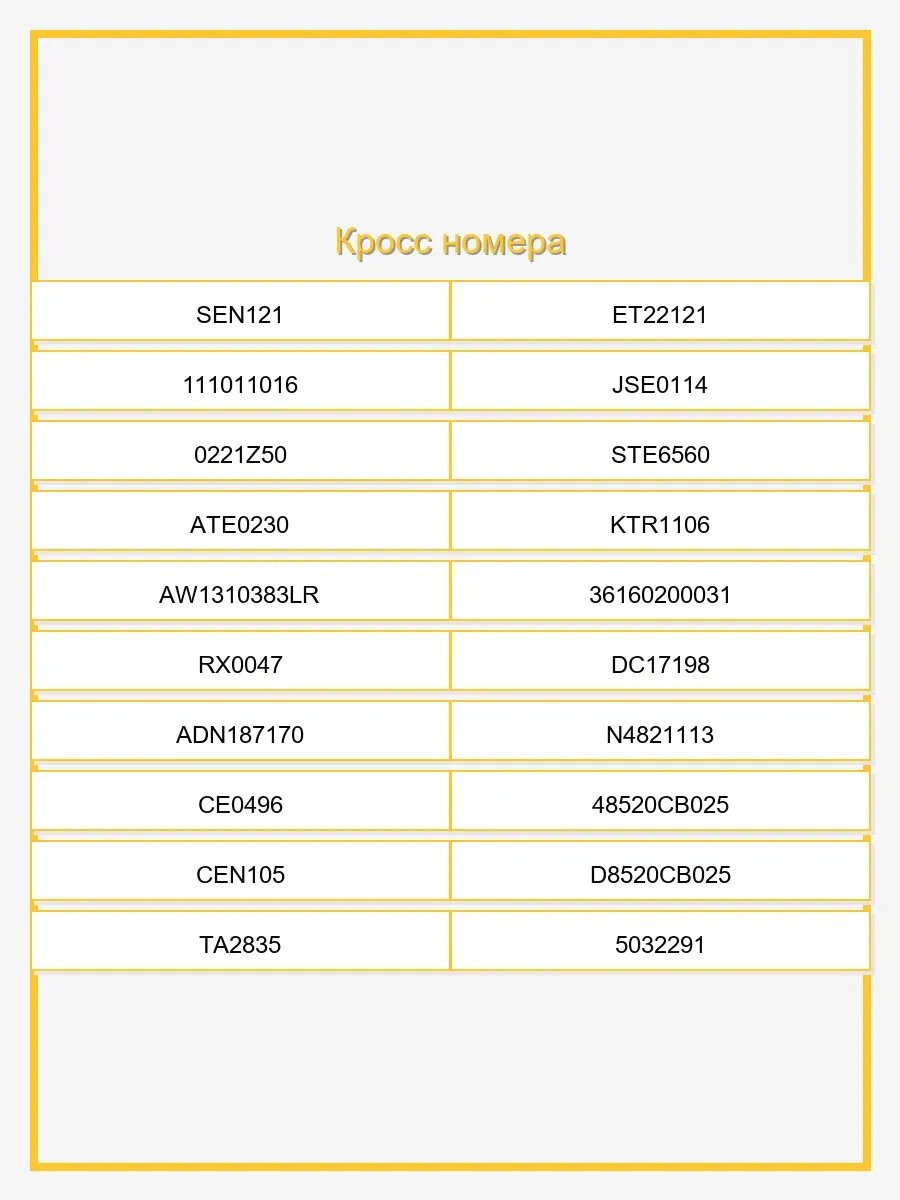 Кросс номера

| SEN121 | ET22121 |
|---|---|
| 111011016 | JSE0114 |
| 0221Z50 | STE6560 |
| ATE0230 | KTR1106 |
| AW1310383LR | 36160200031 |
| RX0047 | DC17198 |
| ADN187170 | N4821113 |
| CE0496 | 48520CB025 |
| CEN105 | D8520CB025 |
| TA2835 | 5032291 |